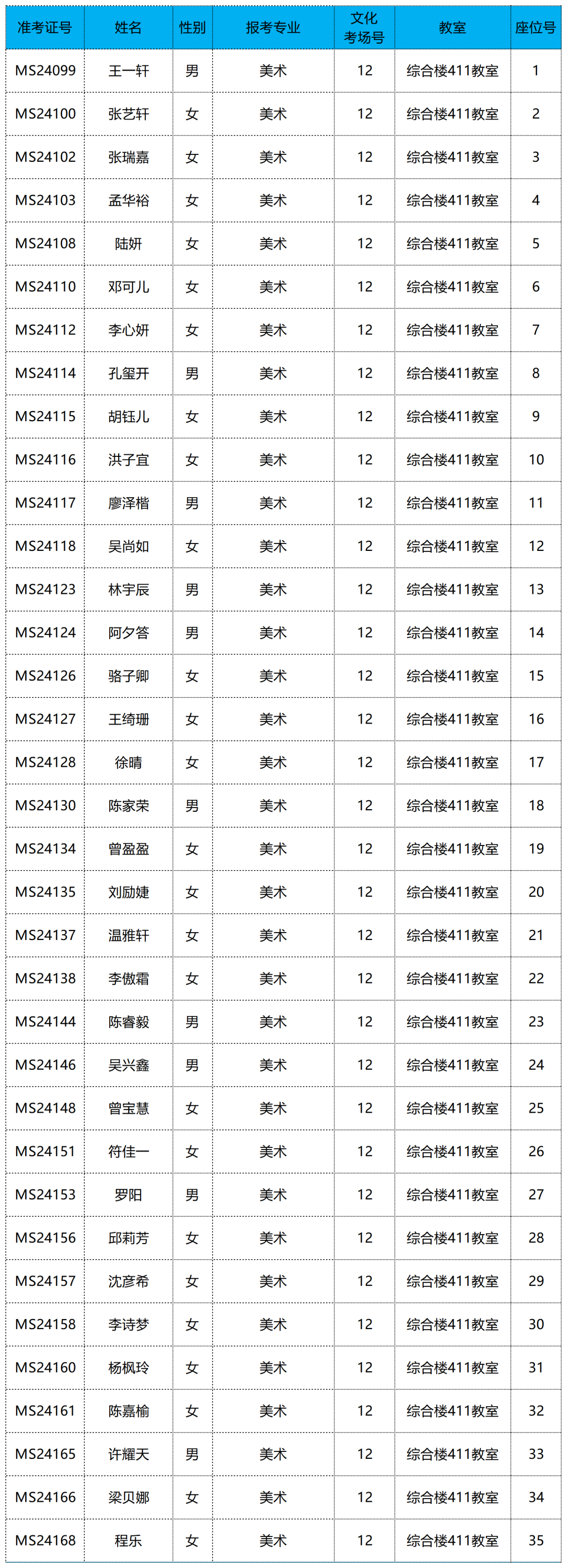 | 准考证号 | 姓名 | 性别 | 报考专业 | 文化考场号 | 教室 | 座位号 |
|---|---|---|---|---|---|---|
| MS24099 | 王一轩 | 男 | 美术 | 12 | 综合楼411教室 | 1 |
| MS24100 | 张艺轩 | 女 | 美术 | 12 | 综合楼411教室 | 2 |
| MS24102 | 张瑞嘉 | 女 | 美术 | 12 | 综合楼411教室 | 3 |
| MS24103 | 孟华裕 | 女 | 美术 | 12 | 综合楼411教室 | 4 |
| MS24108 | 陆妍 | 女 | 美术 | 12 | 综合楼411教室 | 5 |
| MS24110 | 邓可儿 | 女 | 美术 | 12 | 综合楼411教室 | 6 |
| MS24112 | 李心妍 | 女 | 美术 | 12 | 综合楼411教室 | 7 |
| MS24114 | 孔玺开 | 男 | 美术 | 12 | 综合楼411教室 | 8 |
| MS24115 | 胡钰儿 | 女 | 美术 | 12 | 综合楼411教室 | 9 |
| MS24116 | 洪子宜 | 女 | 美术 | 12 | 综合楼411教室 | 10 |
| MS24117 | 廖泽楷 | 男 | 美术 | 12 | 综合楼411教室 | 11 |
| MS24118 | 吴尚如 | 女 | 美术 | 12 | 综合楼411教室 | 12 |
| MS24123 | 林宇辰 | 男 | 美术 | 12 | 综合楼411教室 | 13 |
| MS24124 | 阿夕答 | 男 | 美术 | 12 | 综合楼411教室 | 14 |
| MS24126 | 骆子卿 | 女 | 美术 | 12 | 综合楼411教室 | 15 |
| MS24127 | 王绮珊 | 女 | 美术 | 12 | 综合楼411教室 | 16 |
| MS24128 | 徐晴 | 女 | 美术 | 12 | 综合楼411教室 | 17 |
| MS24130 | 陈家荣 | 男 | 美术 | 12 | 综合楼411教室 | 18 |
| MS24134 | 曾盈盈 | 女 | 美术 | 12 | 综合楼411教室 | 19 |
| MS24135 | 刘励婕 | 女 | 美术 | 12 | 综合楼411教室 | 20 |
| MS24137 | 温雅轩 | 女 | 美术 | 12 | 综合楼411教室 | 21 |
| MS24138 | 李傲霜 | 女 | 美术 | 12 | 综合楼411教室 | 22 |
| MS24144 | 陈睿毅 | 男 | 美术 | 12 | 综合楼411教室 | 23 |
| MS24146 | 吴兴鑫 | 男 | 美术 | 12 | 综合楼411教室 | 24 |
| MS24148 | 曾宝慧 | 女 | 美术 | 12 | 综合楼411教室 | 25 |
| MS24151 | 符佳一 | 女 | 美术 | 12 | 综合楼411教室 | 26 |
| MS24153 | 罗阳 | 男 | 美术 | 12 | 综合楼411教室 | 27 |
| MS24156 | 邱莉芳 | 女 | 美术 | 12 | 综合楼411教室 | 28 |
| MS24157 | 沈彦希 | 女 | 美术 | 12 | 综合楼411教室 | 29 |
| MS24158 | 李诗梦 | 女 | 美术 | 12 | 综合楼411教室 | 30 |
| MS24160 | 杨枫玲 | 女 | 美术 | 12 | 综合楼411教室 | 31 |
| MS24161 | 陈嘉榆 | 女 | 美术 | 12 | 综合楼411教室 | 32 |
| MS24165 | 许耀天 | 男 | 美术 | 12 | 综合楼411教室 | 33 |
| MS24166 | 梁贝娜 | 女 | 美术 | 12 | 综合楼411教室 | 34 |
| MS24168 | 程乐 | 女 | 美术 | 12 | 综合楼411教室 | 35 |